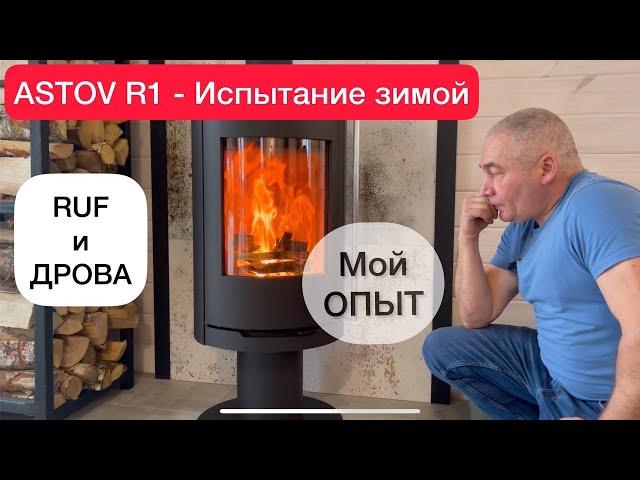 ASTOV R1 - Испытание зимой

RUF
и
ДРОВА

Мой
ОПЫТ